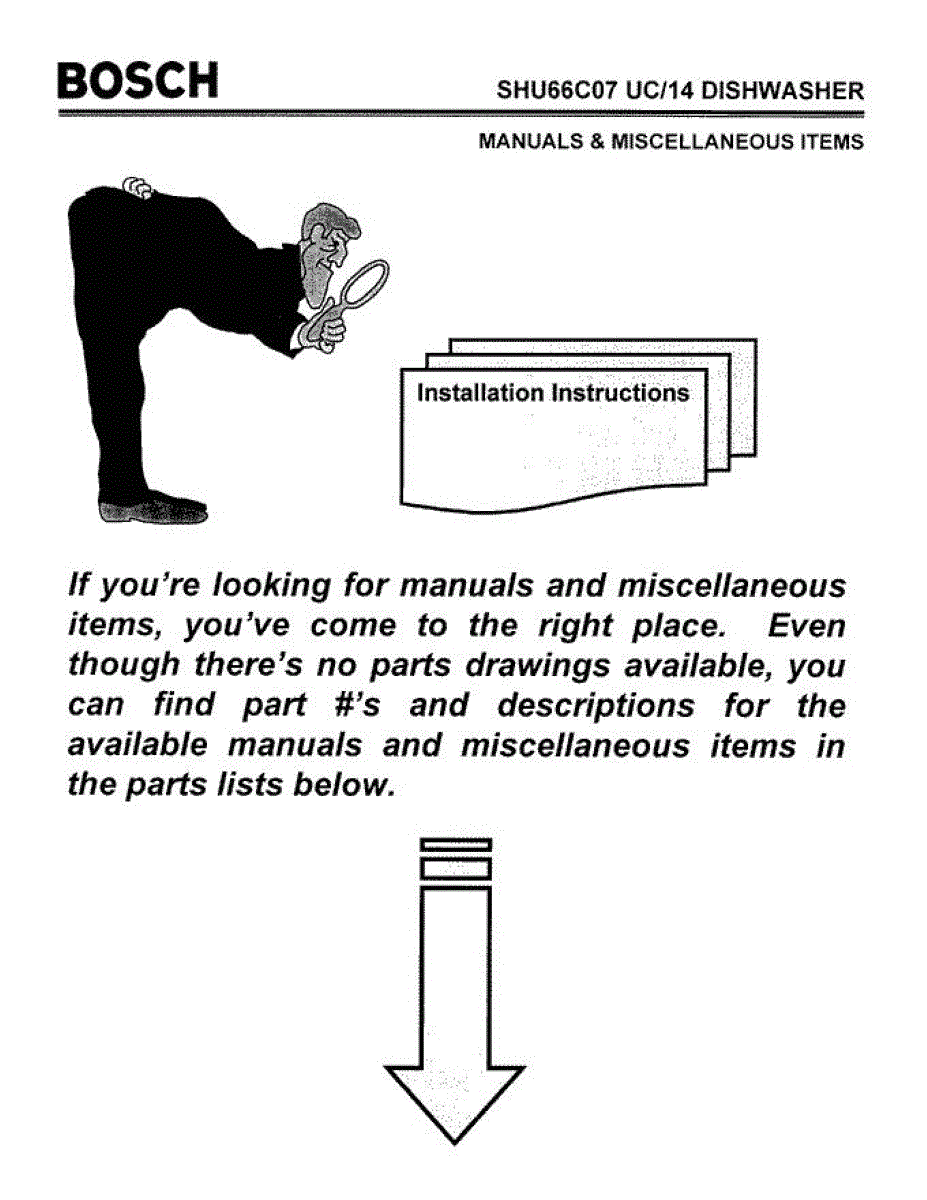 BOSCH

SHU66C07 UC/14 DISHWASHER

MANUALS & MISCELLANEOUS ITEMS

Installation Instructions

If you're looking for manuals and miscellaneous items, you've come to the right place. Even though there's no parts drawings available, you can find part #'s and descriptions for the available manuals and miscellaneous items in the parts lists below.